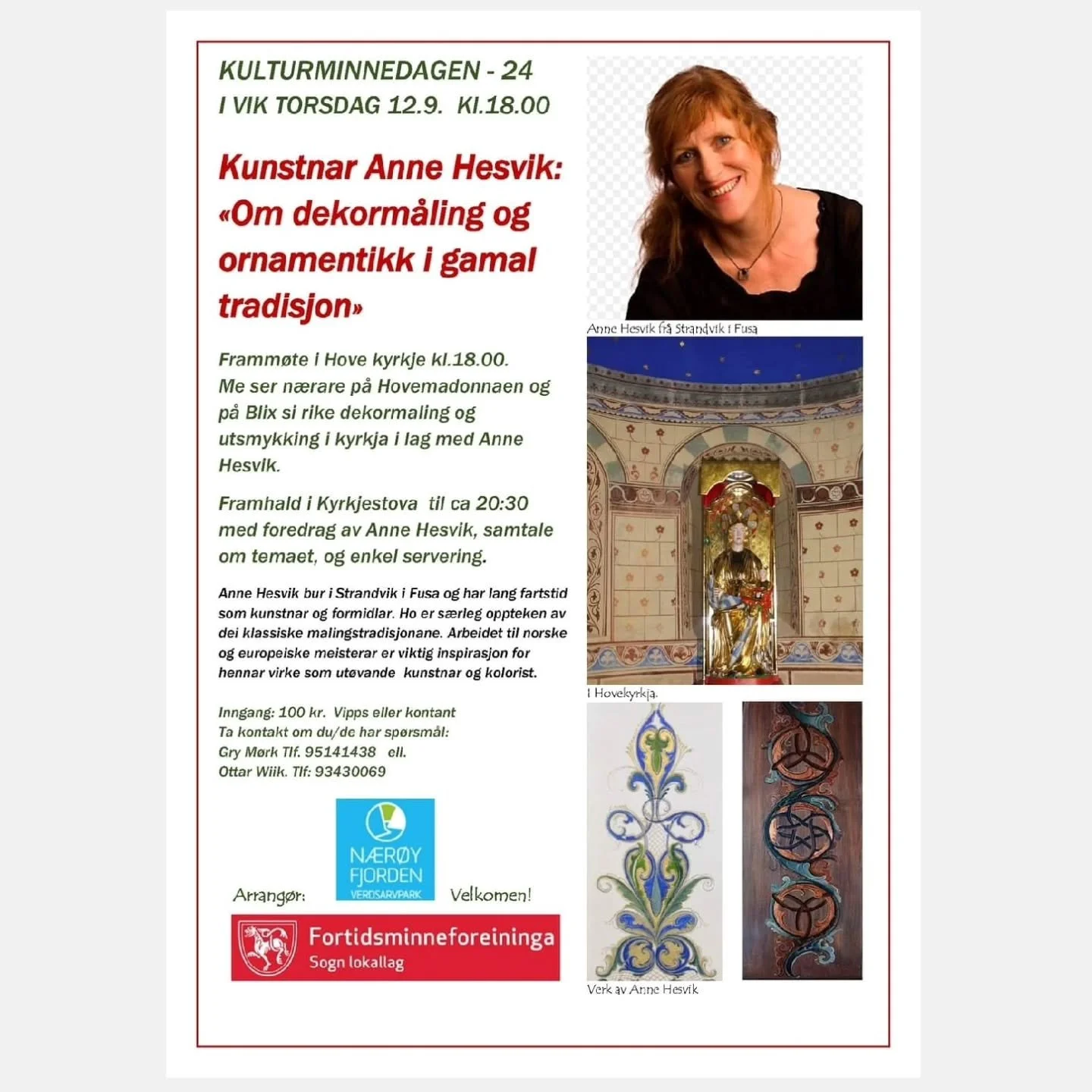 KULTURMINNEDAGEN - 24
I VIK TORSDAG 12.9. Kl.18.00

Kunstnar Anne Hesvik:
«Om dekormåling og ornamentikk i gamal tradisjon»

Frammøte i Hove kyrkje kl.18.00. Me ser nærare på Hovemadonnaen og på Blix si rike dekormaling og utsmykking i kyrkja i lag med Anne Hesvik.

Framhald i Kyrkjestova til ca 20:30 med foredrag av Anne Hesvik, samtale om temaet, og enkel servering.

Anne Hesvik bur i Strandvik i Fusa og har lang fartstid som kunstnar og formidlar. Ho er særleg oppteken av dei klassiske malingstradisjonane. Arbeidet til norske og europeiske meisterar er viktig inspirasjon for hennar virke som utøvande kunstnar og kolorist.

Inngang: 100 kr. Vipps eller kontant
Ta kontakt om du/de har spørsmål:
Gry Mørk Tlf. 95141438 ell.
Ottar Wiik. Tlf: 93430069

Arrangør:

NÆRØY FJORDEN
VERDSARVPARK

Velkomen!

Fortidsminneforeininga
Sogn lokallag

Anne Hesvik frå Strandvik i Fusa

I Hovekyrkja.

Verk av Anne Hesvik